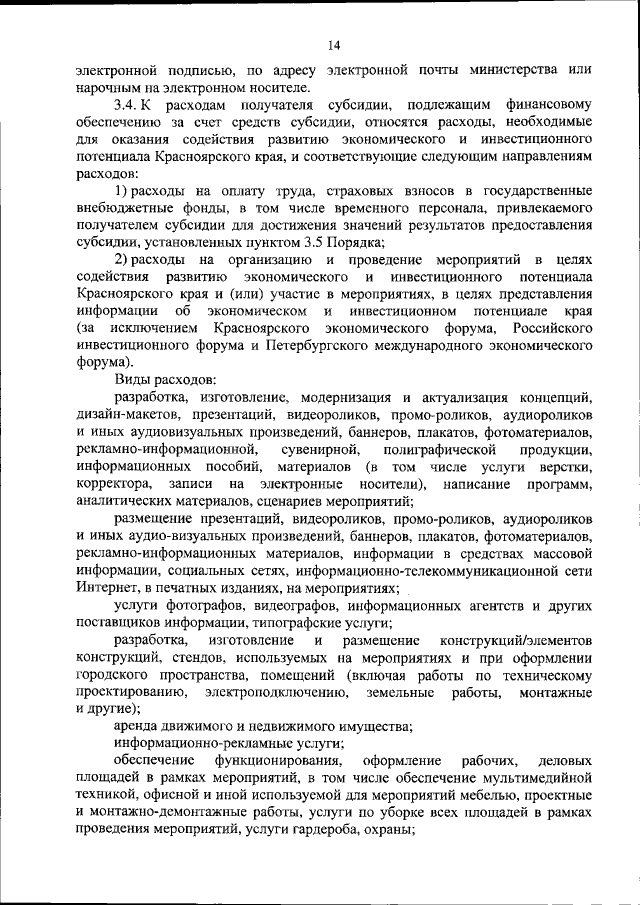 14

электронной подписью, по адресу электронной почты министерства или нарочным на электронном носителе.

3.4. К расходам получателя субсидии, подлежащим финансовому обеспечению за счет средств субсидии, относятся расходы, необходимые для оказания содействия развитию экономического и инвестиционного потенциала Красноярского края, и соответствующие следующим направлениям расходов:

1) расходы на оплату труда, страховых взносов в государственные внебюджетные фонды, в том числе временного персонала, привлекаемого получателем субсидии для достижения значений результатов предоставления субсидии, установленных пунктом 3.5 Порядка;

2) расходы на организацию и проведение мероприятий в целях содействия развитию экономического и инвестиционного потенциала Красноярского края и (или) участие в мероприятиях, в целях представления информации об экономическом и инвестиционном потенциале края (за исключением Красноярского экономического форума, Российского инвестиционного форума и Петербургского международного экономического форума).

Виды расходов:

разработка, изготовление, модернизация и актуализация концепций, дизайн-макетов, презентаций, видеороликов, промо-роликов, аудиороликов и иных аудиовизуальных произведений, баннеров, плакатов, фотоматериалов, рекламно-информационной, сувенирной, полиграфической продукции, информационных пособий, материалов (в том числе услуги верстки, корректора, записи на электронные носители), написание программ, аналитических материалов, сценариев мероприятий;

размещение презентаций, видеороликов, промо-роликов, аудиороликов и иных аудио-визуальных произведений, баннеров, плакатов, фотоматериалов, рекламно-информационных материалов, информации в средствах массовой информации, социальных сетях, информационно-телекоммуникационной сети Интернет, в печатных изданиях, на мероприятиях;

услуги фотографов, видеографов, информационных агентств и других поставщиков информации, типографские услуги;

разработка, изготовление и размещение конструкций/элементов конструкций, стендов, используемых на мероприятиях и при оформлении городского пространства, помещений (включая работы по техническому проектированию, электроподключению, земельные работы, монтажные и другие);

аренда движимого и недвижимого имущества;

информационно-рекламные услуги;

обеспечение функционирования, оформление рабочих, деловых площадей в рамках мероприятий, в том числе обеспечение мультимедийной техникой, офисной и иной используемой для мероприятий мебелью, проектные и монтажно-демонтажные работы, услуги по уборке всех площадей в рамках проведения мероприятий, услуги гардероба, охраны;